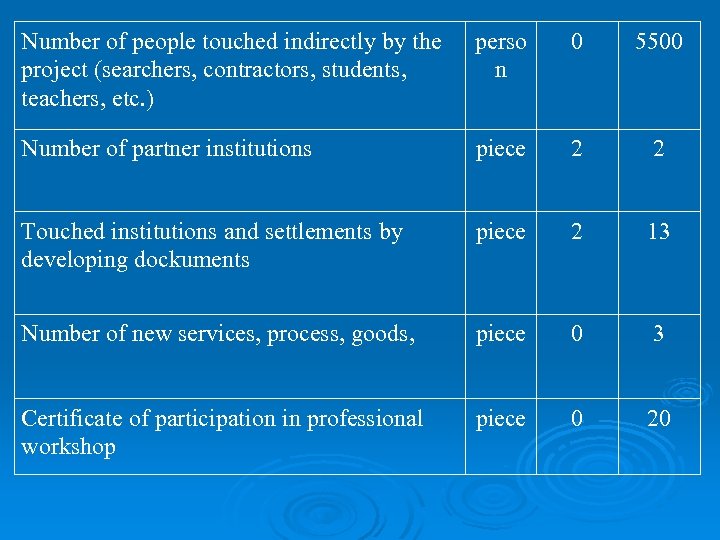 | Number of people touched indirectly by the project (searchers, contractors, students, teachers, etc.) | person | 0 | 5500 |
|---|---|---|---|
| Number of partner institutions | piece | 2 | 2 |
| Touched institutions and settlements by developing dockuments | piece | 2 | 13 |
| Number of new services, process, goods, | piece | 0 | 3 |
| Certificate of participation in professional workshop | piece | 0 | 20 |